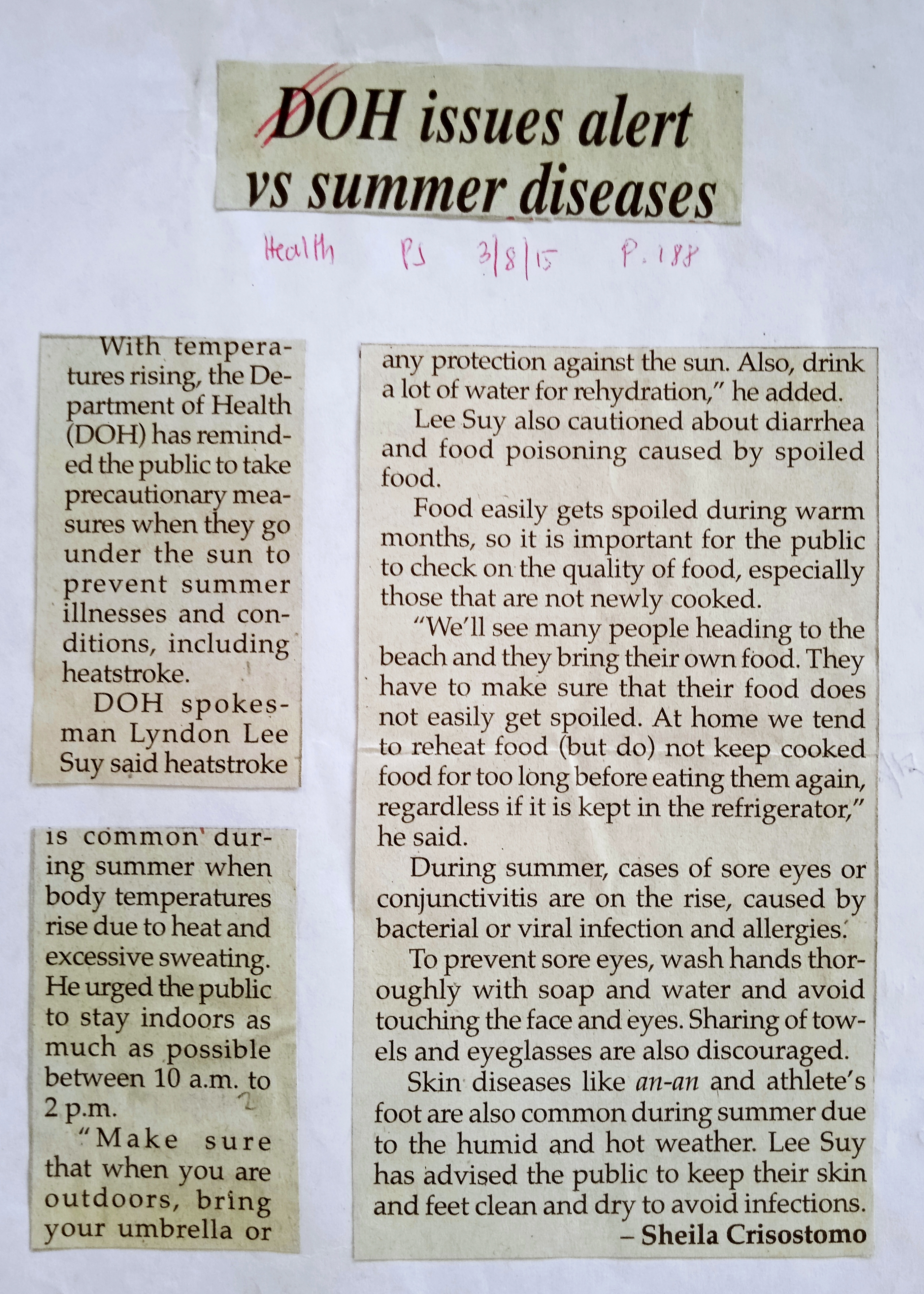 DOH issues alert vs summer diseases

Health PS 3/8/15 P. 188

With temperatures rising, the Department of Health (DOH) has reminded the public to take precautionary measures when they go under the sun to prevent summer illnesses and conditions, including heatstroke.

DOH spokesman Lyndon Lee Suy said heatstroke is common during summer when body temperatures rise due to heat and excessive sweating. He urged the public to stay indoors as much as possible between 10 a.m. to 2 p.m.

"Make sure that when you are outdoors, bring your umbrella or any protection against the sun. Also, drink a lot of water for rehydration," he added.

Lee Suy also cautioned about diarrhea and food poisoning caused by spoiled food.

Food easily gets spoiled during warm months, so it is important for the public to check on the quality of food, especially those that are not newly cooked.

"We'll see many people heading to the beach and they bring their own food. They have to make sure that their food does not easily get spoiled. At home we tend to reheat food (but do) not keep cooked food for too long before eating them again, regardless if it is kept in the refrigerator," he said.

During summer, cases of sore eyes or conjunctivitis are on the rise, caused by bacterial or viral infection and allergies.

To prevent sore eyes, wash hands thoroughly with soap and water and avoid touching the face and eyes. Sharing of towels and eyeglasses are also discouraged.

Skin diseases like an-an and athlete's foot are also common during summer due to the humid and hot weather. Lee Suy has advised the public to keep their skin and feet clean and dry to avoid infections.

– Sheila Crisostomo